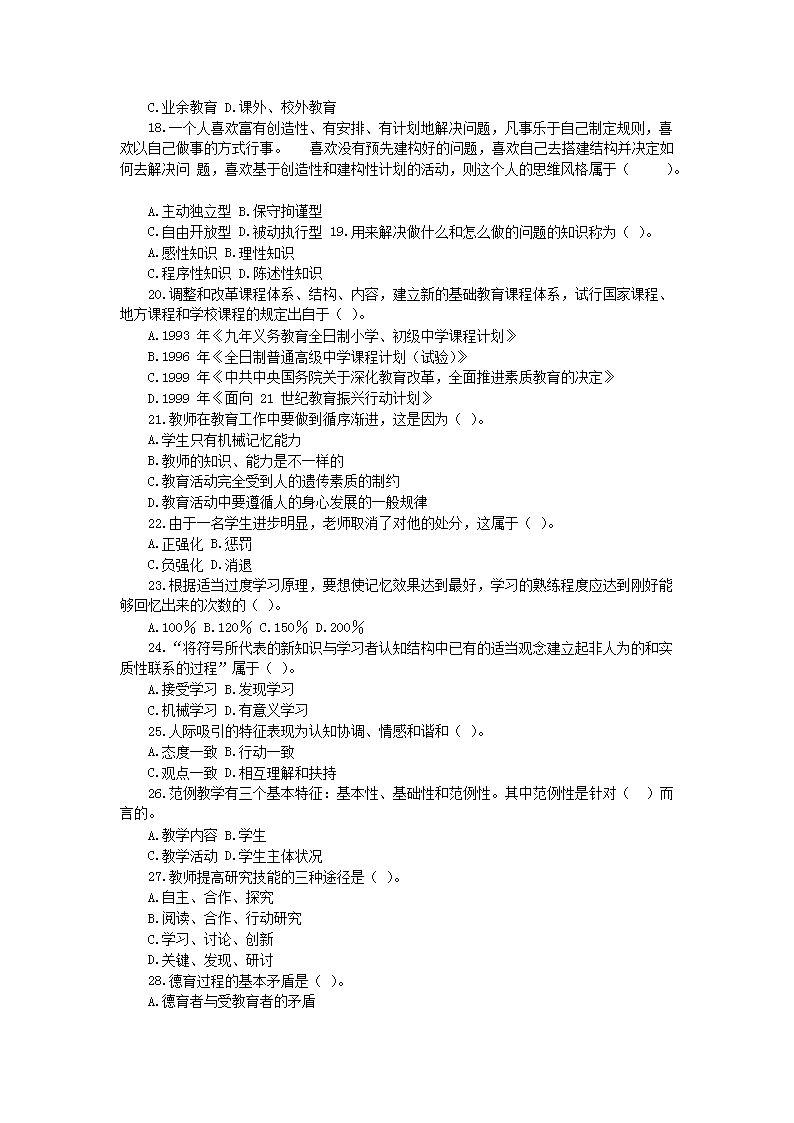 C.业余教育 D.课外、校外教育

18.一个人喜欢富有创造性、有安排、有计划地解决问题，凡事乐于自己制定规则，喜欢以自己做事的方式行事。 喜欢没有预先建构好的问题，喜欢自己去搭建结构并决定如何去解决问 题，喜欢基于创造性和建构性计划的活动，则这个人的思维风格属于（ ）。

A.主动独立型 B.保守拘谨型

C.自由开放型 D.被动执行型 19.用来解决做什么和怎么做的问题的知识称为（ ）。

A.感性知识 B.理性知识

C.程序性知识 D.陈述性知识

20.调整和改革课程体系、结构、内容，建立新的基础教育课程体系，试行国家课程、地方课程和学校课程的规定出自于（ ）。

A.1993 年《九年义务教育全日制小学、初级中学课程计划》

B.1996 年《全日制普通高级中学课程计划（试验）》

C.1999 年《中共中央国务院关于深化教育改革，全面推进素质教育的决定》

D.1999 年《面向 21 世纪教育振兴行动计划》

21.教师在教育工作中要做到循序渐进，这是因为（ ）。

A.学生只有机械记忆能力

B.教师的知识、能力是不一样的

C.教育活动完全受到人的遗传素质的制约

D.教育活动中要遵循人的身心发展的一般规律

22.由于一名学生进步明显，老师取消了对他的处分，这属于（ ）。

A.正强化 B.惩罚

C.负强化 D.消退

23.根据适当过度学习原理，要想使记忆效果达到最好，学习的熟练程度应达到刚好能够回忆出来的次数的（ ）。

A.100% B.120% C.150% D.200%

24.“将符号所代表的新知识与学习者认知结构中已有的适当观念建立起非人为的和实质性联系的过程”属于（ ）。

A.接受学习 B.发现学习

C.机械学习 D.有意义学习

25.人际吸引的特征表现为认知协调、情感和谐和（ ）。

A.态度一致 B.行动一致

C.观点一致 D.相互理解和扶持

26.范例教学有三个基本特征：基本性、基础性和范例性。其中范例性是针对（ ）而言的。

A.教学内容 B.学生

C.教学活动 D.学生主体状况

27.教师提高研究技能的三种途径是（ ）。

A.自主、合作、探究

B.阅读、合作、行动研究

C.学习、讨论、创新

D.关键、发现、研讨

28.德育过程的基本矛盾是（ ）。

A.德育者与受教育者的矛盾